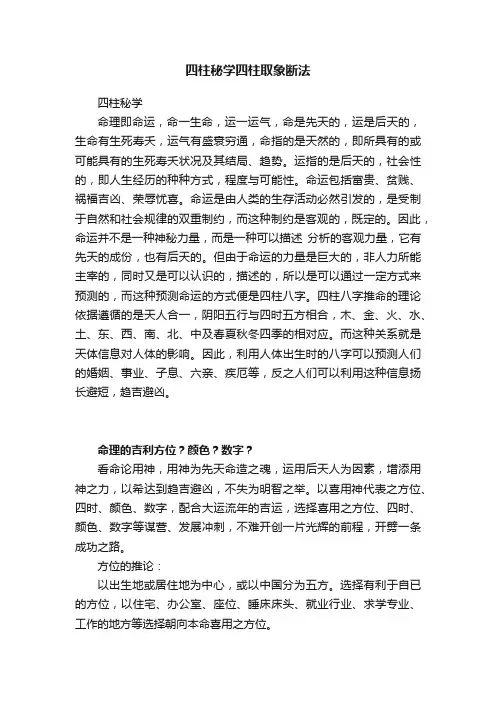 四柱秘学四柱取象断法

四柱秘学

命理即命运，命一生命，运一运气，命是先天的，运是后天的，生命有生死寿夭，运气有盛衰穷通，命指的是天然的，即所具有的或可能具有的生死寿夭状况及其结局、趋势。运指的是后天的，社会性的，即人生经历的种种方式，程度与可能性。命运包括富贵、贫贱、祸福吉凶、荣辱忧喜。命运是由人类的生存活动必然引发的，是受制于自然和社会规律的双重制约，而这种制约是客观的，既定的。因此，命运并不是一种神秘力量，而是一种可以描述 分析的客观力量，它有先天的成份，也有后天的。但由于命运的力量是巨大的，非人力所能主宰的，同时又是可以认识的，描述的，所以是可以通过一定方式来预测的，而这种预测命运的方式便是四柱八字。四柱八字推命的理论依据遵循的是天人合一，阴阳五行与四时五方相合，木、金、火、水、土、东、西、南、北、中及春夏秋冬四季的相对应。而这种关系就是天体信息对人体的影响。因此，利用人体出生时的八字可以预测人们的婚姻、事业、子息、六亲、疾厄等，反之人们可以利用这种信息扬长避短，趋吉避凶。

命理的吉利方位？颜色？数字？

看命论用神，用神为先天命造之魂，运用后天人为因素，增添用神之力，以希达到趋吉避凶，不失为明智之举。以喜用神代表之方位、四时、颜色、数字，配合大运流年的吉运，选择喜用之方位、四时、颜色、数字等谋营、发展冲刺，不难开创一片光辉的前程，开劈一条成功之路。

方位的推论：

以出生地或居住地为中心，或以中国分为五方。选择有利于自已的方位，以住宅、办公室、座位、睡床床头、就业行业、求学专业、工作的地方等选择朝向本命喜用之方位。